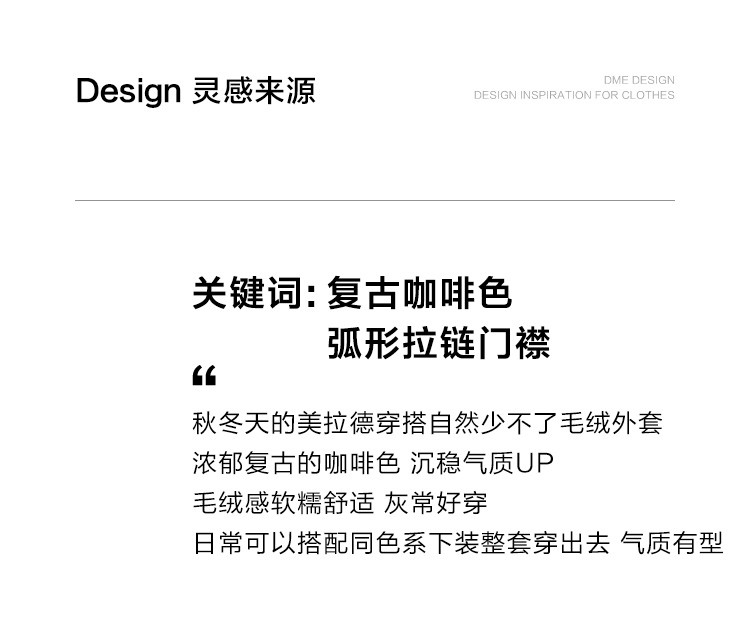 Design 灵感来源

DME DESIGN
DESIGN INSPIRATION FOR CLOTHES

关键词：复古咖啡色
弧形拉链门襟

“

秋冬天的美拉德穿搭自然少不了毛绒外套
浓郁复古的咖啡色 沉稳气质UP
毛绒感软糯舒适 灰常好穿
日常可以搭配同色系下装整套穿出去 气质有型